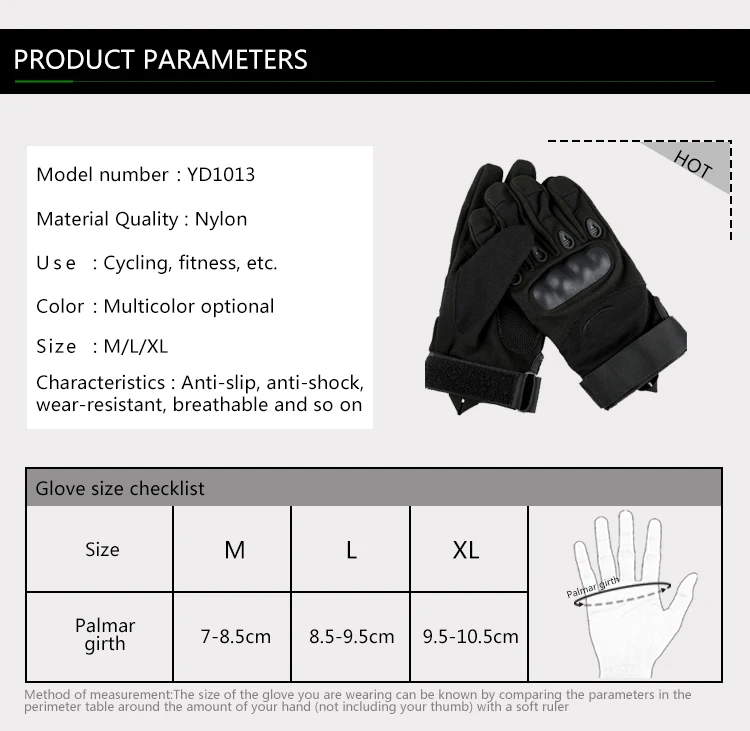 PRODUCT PARAMETERS

Model number : YD1013

Material Quality : Nylon

U s e : Cycling, fitness, etc.

Color : Multicolor optional

Size : M/L/XL

Characteristics : Anti-slip, anti-shock, wear-resistant, breathable and so on

HOT

Glove size checklist

| Size | M | L | XL |
|---|---|---|---|
| Palmar girth | 7-8.5cm | 8.5-9.5cm | 9.5-10.5cm |

Palmar girth

Method of measurement:The size of the glove you are wearing can be known by comparing the parameters in the perimeter table around the amount of your hand (not including your thumb) with a soft ruler